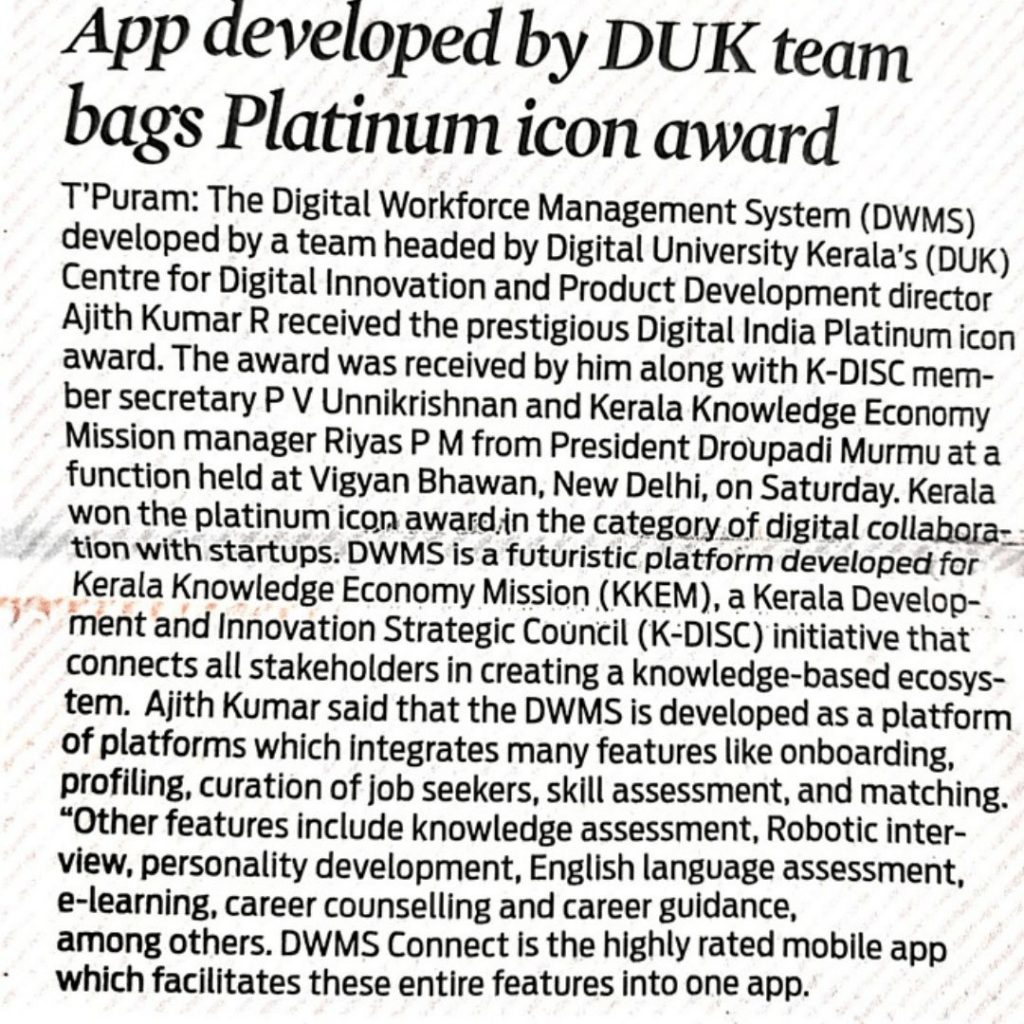 App developed by DUK team bags Platinum icon award

T'Puram: The Digital Workforce Management System (DWMS) developed by a team headed by Digital University Kerala's (DUK) Centre for Digital Innovation and Product Development director Ajith Kumar R received the prestigious Digital India Platinum icon award. The award was received by him along with K-DISC member secretary P V Unnikrishnan and Kerala Knowledge Economy Mission manager Riyas P M from President Droupadi Murmu at a function held at Vigyan Bhawan, New Delhi, on Saturday. Kerala won the platinum icon award in the category of digital collaboration with startups. DWMS is a futuristic platform developed for Kerala Knowledge Economy Mission (KKEM), a Kerala Development and Innovation Strategic Council (K-DISC) initiative that connects all stakeholders in creating a knowledge-based ecosystem. Ajith Kumar said that the DWMS is developed as a platform of platforms which integrates many features like onboarding, profiling, curation of job seekers, skill assessment, and matching. "Other features include knowledge assessment, Robotic interview, personality development, English language assessment, e-learning, career counselling and career guidance, among others. DWMS Connect is the highly rated mobile app which facilitates these entire features into one app.